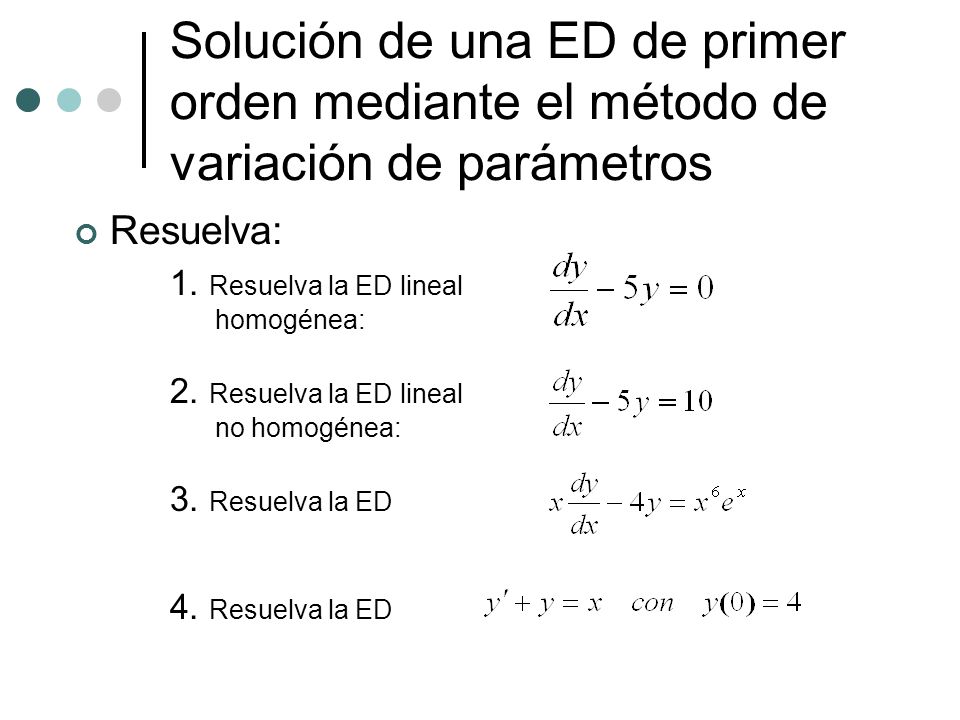 Solución de una ED de primer orden mediante el método de variación de parámetros

Resuelva:

1. Resuelva la ED lineal homogénea: $\frac{dy}{dx} - 5y = 0$

2. Resuelva la ED lineal no homogénea: $\frac{dy}{dx} - 5y = 10$

3. Resuelva la ED $x\frac{dy}{dx} - 4y = x^6 e^x$

4. Resuelva la ED $y' + y = x \quad con \quad y(0) = 4$